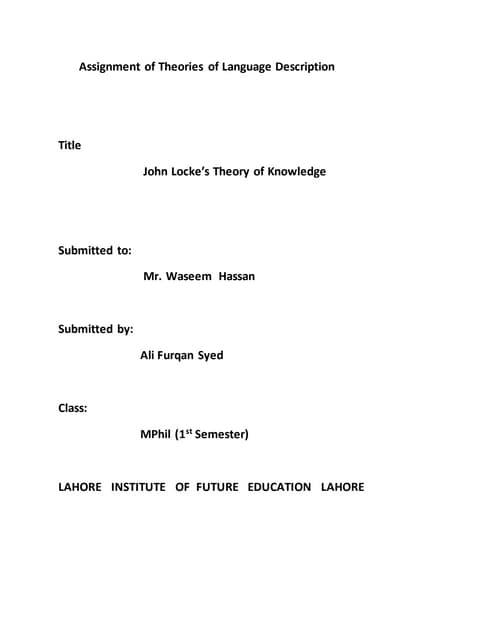 Assignment of Theories of Language Description

Title

John Locke's Theory of Knowledge

Submitted to:

Mr. Waseem Hassan

Submitted by:

Ali Furqan Syed

Class:

MPhil (1$^{st}$ Semester)

LAHORE INSTITUTE OF FUTURE EDUCATION LAHORE